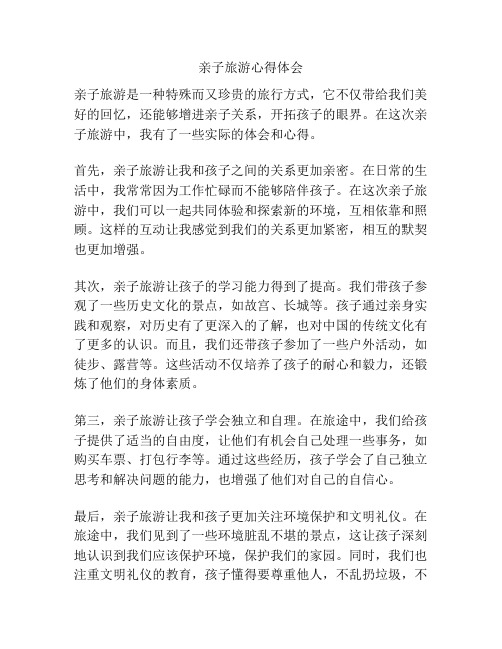 亲子旅游心得体会

亲子旅游是一种特殊而又珍贵的旅行方式，它不仅带给我们美好的回忆，还能够增进亲子关系，开拓孩子的眼界。在这次亲子旅游中，我有了一些实际的体会和心得。

首先，亲子旅游让我和孩子之间的关系更加亲密。在日常的生活中，我常常因为工作忙碌而不能够陪伴孩子。在这次亲子旅游中，我们可以一起共同体验和探索新的环境，互相依靠和照顾。这样的互动让我感觉到我们的关系更加紧密，相互的默契也更加增强。

其次，亲子旅游让孩子的学习能力得到了提高。我们带孩子参观了一些历史文化的景点，如故宫、长城等。孩子通过亲身实践和观察，对历史有了更深入的了解，也对中国的传统文化有了更多的认识。而且，我们还带孩子参加了一些户外活动，如徒步、露营等。这些活动不仅培养了孩子的耐心和毅力，还锻炼了他们的身体素质。

第三，亲子旅游让孩子学会独立和自理。在旅途中，我们给孩子提供了适当的自由度，让他们有机会自己处理一些事务，如购买车票、打包行李等。通过这些经历，孩子学会了自己独立思考和解决问题的能力，也增强了他们对自己的自信心。

最后，亲子旅游让我和孩子更加关注环境保护和文明礼仪。在旅途中，我们见到了一些环境脏乱不堪的景点，这让孩子深刻地认识到我们应该保护环境，保护我们的家园。同时，我们也注重文明礼仪的教育，孩子懂得要尊重他人，不乱扔垃圾，不